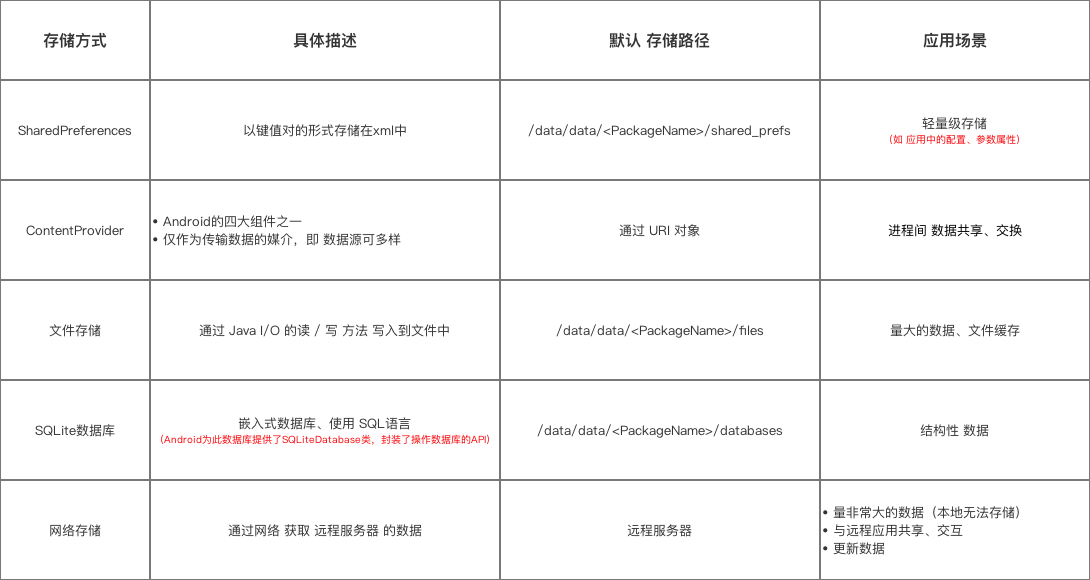 | 存储方式 | 具体描述 | 默认 存储路径 | 应用场景 |
|---|---|---|---|
| SharedPreferences | 以键值对的形式存储在xml中 | /data/data/<PackageName>/shared_prefs | 轻量级存储 (如 应用中的配置、参数属性) |
| ContentProvider | • Android的四大组件之一 • 仅作为传输数据的媒介，即 数据源可多样 | 通过 URI 对象 | 进程间 数据共享、交换 |
| 文件存储 | 通过 Java I/O 的读 / 写 方法 写入到文件中 | /data/data/<PackageName>/files | 量大的数据、文件缓存 |
| SQLite数据库 | 嵌入式数据库、使用 SQL语言 (Android为此数据库提供了SQLiteDatabase类，封装了操作数据库的API) | /data/data/<PackageName>/databases | 结构性 数据 |
| 网络存储 | 通过网络 获取 远程服务器 的数据 | 远程服务器 | • 量非常大的数据（本地无法存储） • 与远程应用共享、交互 • 更新数据 |